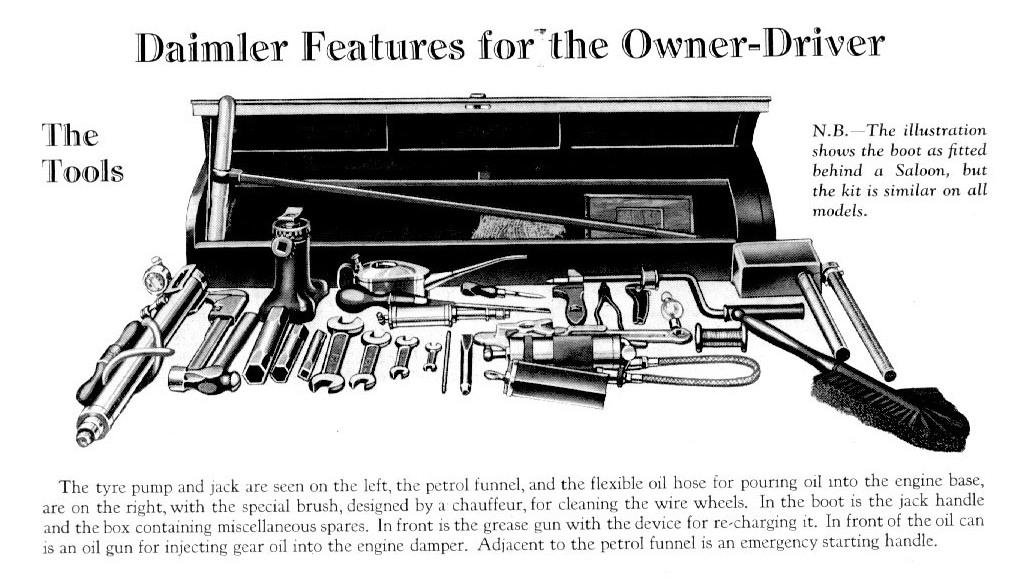 Daimler Features for the Owner-Driver

The Tools

N.B.—The illustration shows the boot as fitted behind a Saloon, but the kit is similar on all models.

The tyre pump and jack are seen on the left, the petrol funnel, and the flexible oil hose for pouring oil into the engine base, are on the right, with the special brush, designed by a chauffeur, for cleaning the wire wheels. In the boot is the jack handle and the box containing miscellaneous spares. In front is the grease gun with the device for re-charging it. In front of the oil can is an oil gun for injecting gear oil into the engine damper. Adjacent to the petrol funnel is an emergency starting handle.